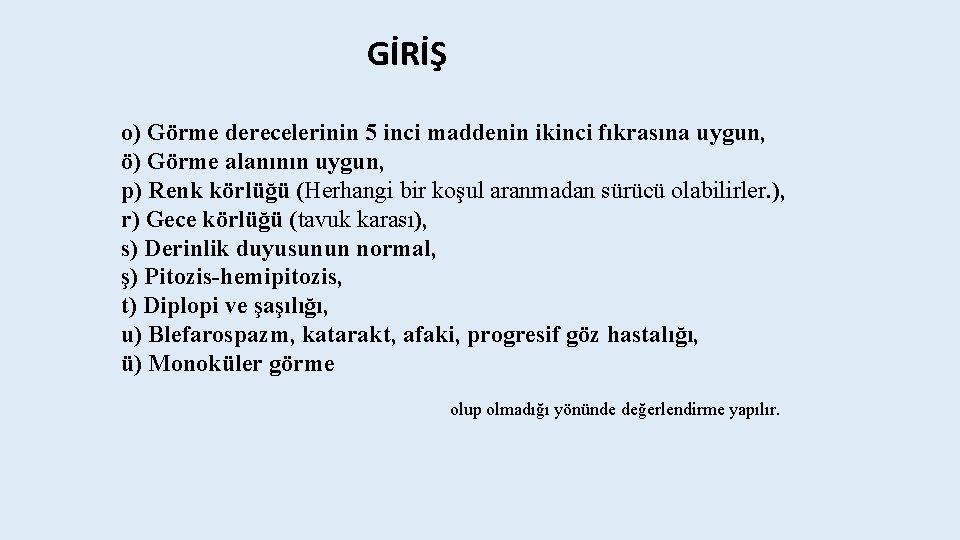 GİRİŞ

o) Görme derecelerinin 5 inci maddenin ikinci fıkrasına uygun,
ö) Görme alanının uygun,
p) Renk körlüğü (Herhangi bir koşul aranmadan sürücü olabilirler.),
r) Gece körlüğü (tavuk karası),
s) Derinlik duyusunun normal,
ş) Pitozis-hemipitozis,
t) Diplopi ve şaşılığı,
u) Blefarospazm, katarakt, afaki, progresif göz hastalığı,
ü) Monoküler görme

olup olmadığı yönünde değerlendirme yapılır.